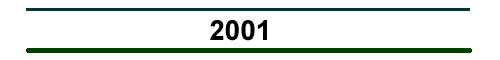 2001